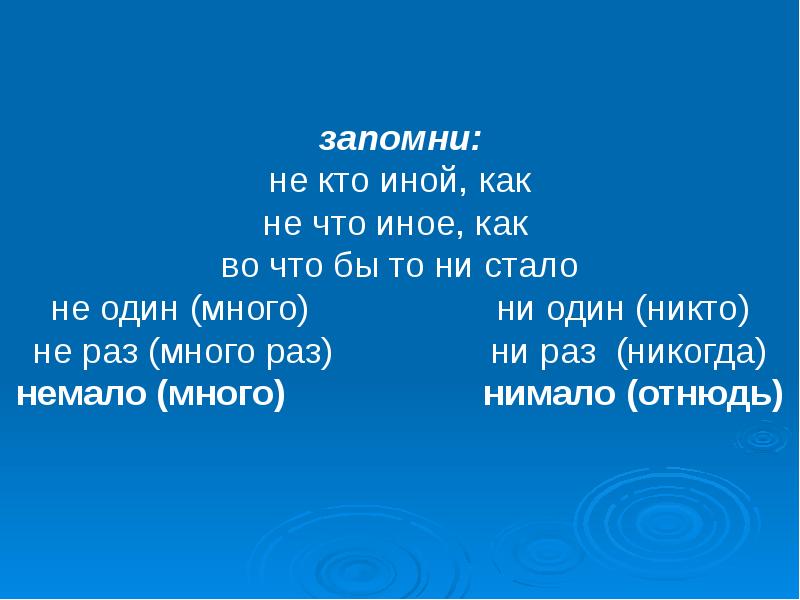 запомни:
не кто иной, как
не что иное, как
во что бы то ни стало
не один (много) ни один (никто)
не раз (много раз) ни раз (никогда)
немало (много) нимало (отнюдь)